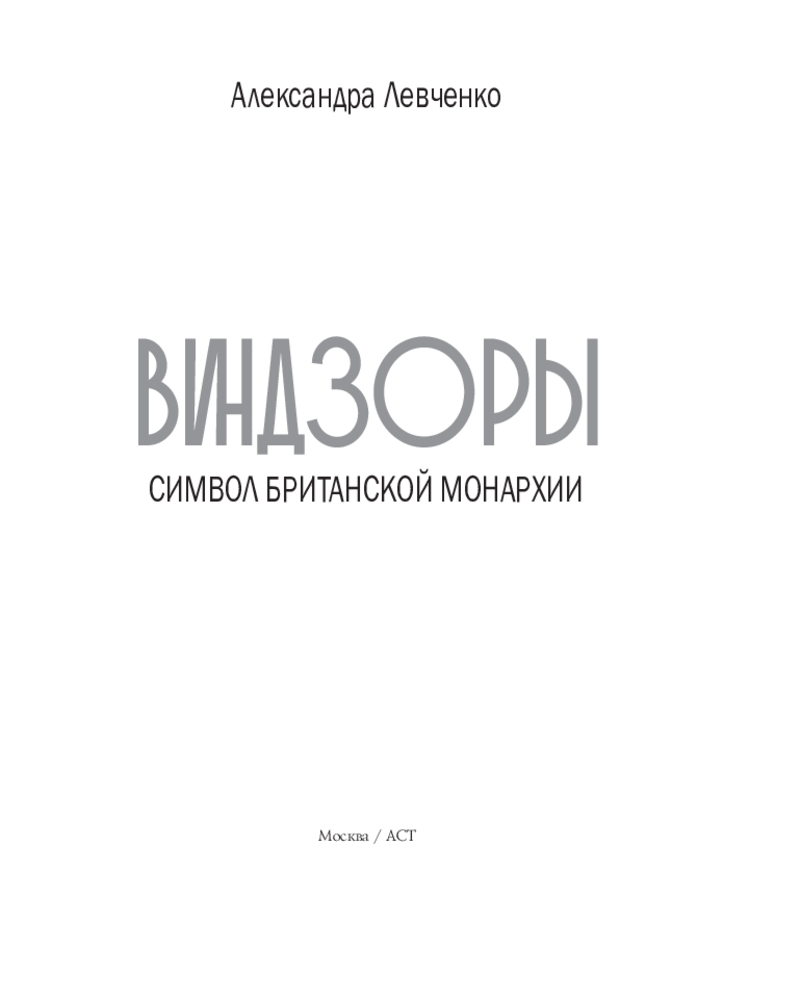 Александра Левченко

ВИНДЗОРЫ

СИМВОЛ БРИТАНСКОЙ МОНАРХИИ

Москва / АСТ